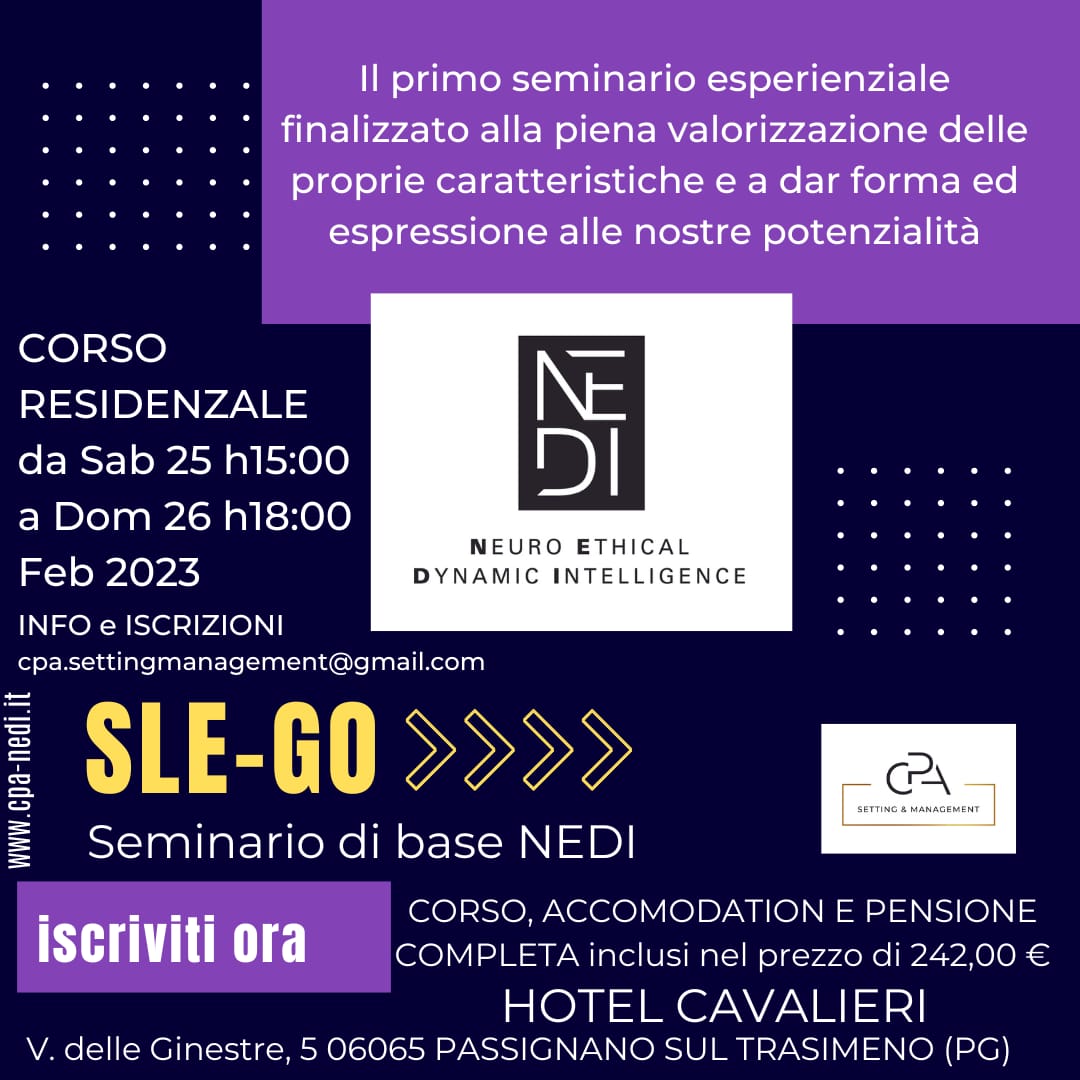 Il primo seminario esperienziale finalizzato alla piena valorizzazione delle proprie caratteristiche e a dar forma ed espressione alle nostre potenzialità

CORSO RESIDENZALE
da Sab 25 h15:00
a Dom 26 h18:00
Feb 2023

INFO e ISCRIZIONI
cpa.settingmanagement@gmail.com

NEDI
NEURO ETHICAL
DYNAMIC INTELLIGENCE

www.cpa-nedi.it

SLE-GO

Seminario di base NEDI

CPA
SETTING & MANAGEMENT

iscriviti ora

CORSO, ACCOMODATION E PENSIONE COMPLETA inclusi nel prezzo di 242,00 €

HOTEL CAVALIERI

V. delle Ginestre, 5 06065 PASSIGNANO SUL TRASIMENO (PG)